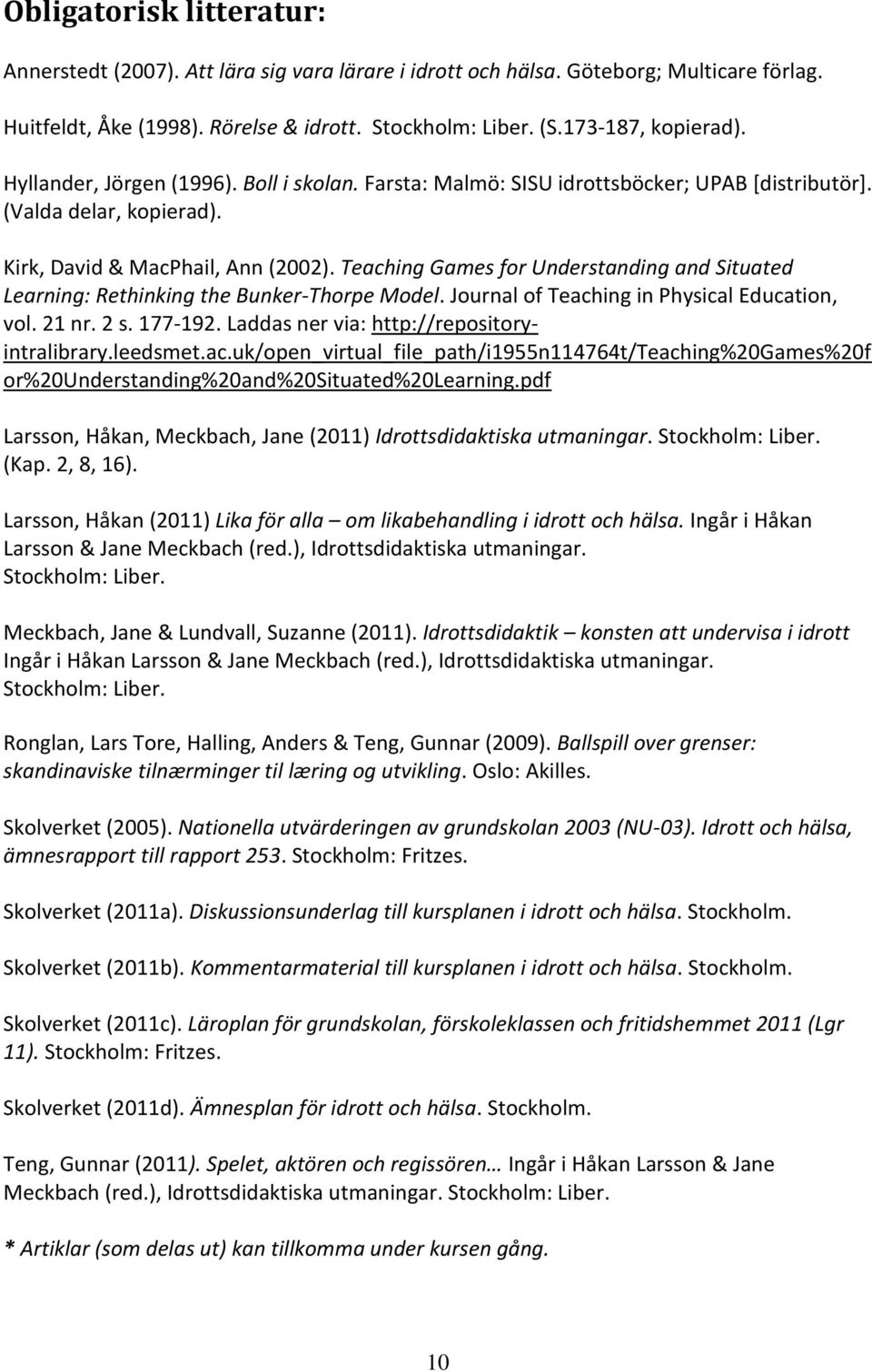 Obligatorisk litteratur:

Annerstedt (2007). Att lära sig vara lärare i idrott och hälsa. Göteborg; Multicare förlag.

Huitfeldt, Åke (1998). Rörelse & idrott. Stockholm: Liber. (S.173-187, kopierad).

Hyllander, Jörgen (1996). Boll i skolan. Farsta: Malmö: SISU idrottsböcker; UPAB [distributör]. (Valda delar, kopierad).

Kirk, David & MacPhail, Ann (2002). Teaching Games for Understanding and Situated Learning: Rethinking the Bunker-Thorpe Model. Journal of Teaching in Physical Education, vol. 21 nr. 2 s. 177-192. Laddas ner via: http://repository-intralibrary.leedsmet.ac.uk/open_virtual_file_path/i1955n114764t/Teaching%20Games%20for%20Understanding%20and%20Situated%20Learning.pdf

Larsson, Håkan, Meckbach, Jane (2011) Idrottsdidaktiska utmaningar. Stockholm: Liber. (Kap. 2, 8, 16).

Larsson, Håkan (2011) Lika för alla – om likabehandling i idrott och hälsa. Ingår i Håkan Larsson & Jane Meckbach (red.), Idrottsdidaktiska utmaningar. Stockholm: Liber.

Meckbach, Jane & Lundvall, Suzanne (2011). Idrottsdidaktik – konsten att undervisa i idrott Ingår i Håkan Larsson & Jane Meckbach (red.), Idrottsdidaktiska utmaningar. Stockholm: Liber.

Ronglan, Lars Tore, Halling, Anders & Teng, Gunnar (2009). Ballspill over grenser: skandinaviske tilnærminger til læring og utvikling. Oslo: Akilles.

Skolverket (2005). Nationella utvärderingen av grundskolan 2003 (NU-03). Idrott och hälsa, ämnesrapport till rapport 253. Stockholm: Fritzes.

Skolverket (2011a). Diskussionsunderlag till kursplanen i idrott och hälsa. Stockholm.

Skolverket (2011b). Kommentarmaterial till kursplanen i idrott och hälsa. Stockholm.

Skolverket (2011c). Läroplan för grundskolan, förskoleklassen och fritidshemmet 2011 (Lgr 11). Stockholm: Fritzes.

Skolverket (2011d). Ämnesplan för idrott och hälsa. Stockholm.

Teng, Gunnar (2011). Spelet, aktören och regissören… Ingår i Håkan Larsson & Jane Meckbach (red.), Idrottsdidaktiska utmaningar. Stockholm: Liber.

* Artiklar (som delas ut) kan tillkomma under kursen gång.

10